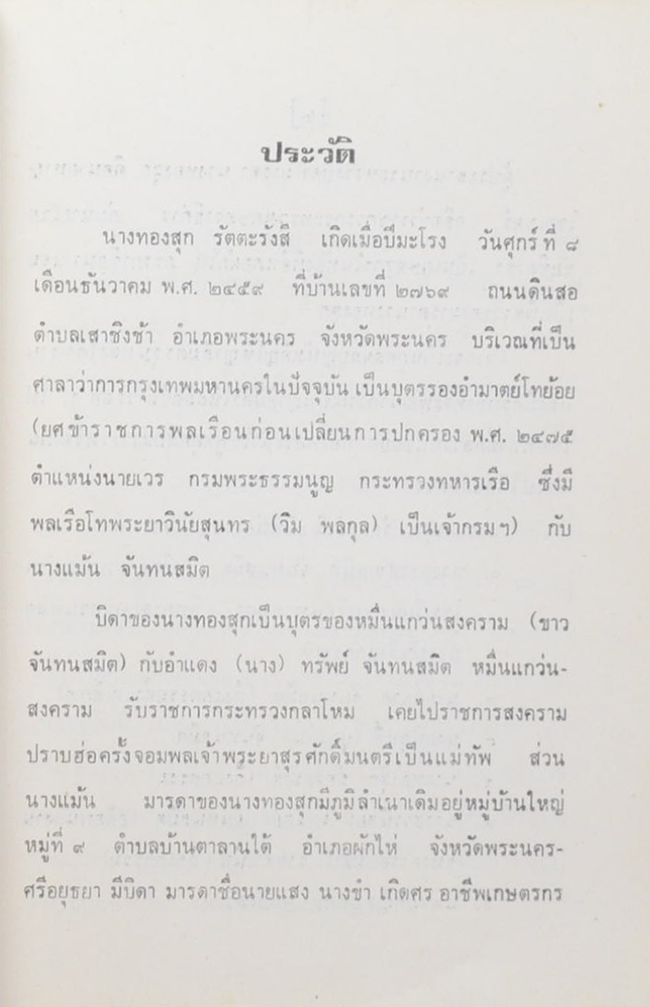 ประวัติ

นางทองสุก รัตตะรังสี เกิดเมื่อปีมะโรง วันศุกร์ที่ ๘ เดือนธันวาคม พ.ศ. ๒๔๕๙ ที่บ้านเลขที่ ๒๗๖๙ ถนนดินสอ ตำบลเสาชิงช้า อำเภอพระนคร จังหวัดพระนคร บริเวณที่เป็นศาลาว่าการกรุงเทพมหานครในปัจจุบัน เป็นบุตรรองอำมาตย์โทย้อย (ยศข้าราชการพลเรือนก่อนเปลี่ยนการปกครอง พ.ศ. ๒๔๗๕ ตำแหน่งนายเวร กรมพระธรรมนูญ กระทรวงทหารเรือ ซึ่งมีพลเรือโทพระยาวินัยสุนทร (วิม พลกุล) เป็นเจ้ากรมฯ) กับนางแม้น จันทนสมิต

บิดาของนางทองสุกเป็นบุตรของหมื่นแกว่นสงคราม (ขาว จันทนสมิต) กับอำแดง (นาง) ทรัพย์ จันทนสมิต หมื่นแกว่นสงคราม รับราชการกระทรวงกลาโหม เคยไปราชการสงครามปราบฮ่อครั้งจอมพลเจ้าพระยาสุรศักดิ์มนตรีเป็นแม่ทัพ ส่วนนางแม้น มารดาของนางทองสุกมีภูมิลำเนาเดิมอยู่หมู่บ้านใหญ่ หมู่ที่ ๙ ตำบลบ้านตาลานใต้ อำเภอผักไห่ จังหวัดพระนครศรีอยุธยา มีบิดา มารดาชื่อนายแสง นางขำ เกิดศร อาชีพเกษตรกร